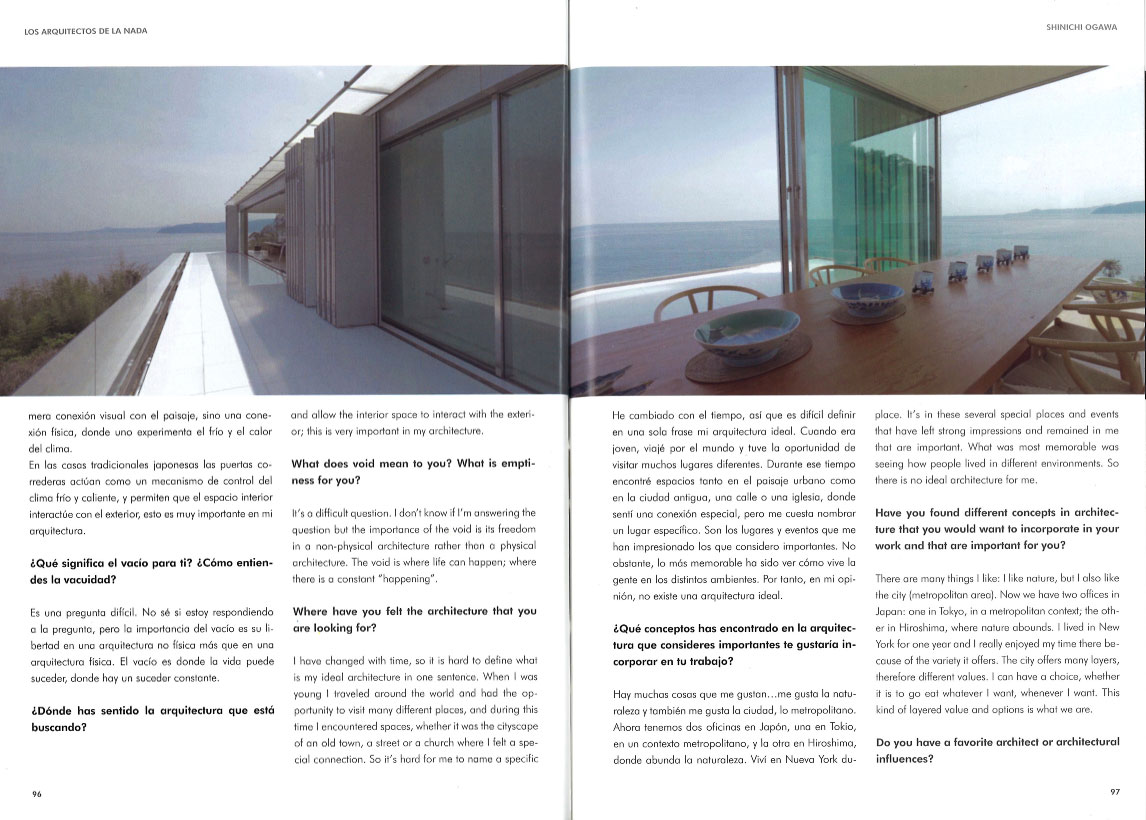 LOS ARQUITECTOS DE LA NADA

SHINICHI OGAWA

mera conexión visual con el paisaje, sino una conexión física, donde uno experimenta el frío y el calor del clima.
En las casas tradicionales japonesas las puertas correderas actúan como un mecanismo de control del clima frío y caliente, y permiten que el espacio interior interactúe con el exterior, esto es muy importante en mi arquitectura.

¿Qué significa el vacío para ti? ¿Cómo entiendes la vacuidad?

Es una pregunta difícil. No sé si estoy respondiendo a la pregunta, pero la importancia del vacío es su libertad en una arquitectura no física más que en una arquitectura física. El vacío es donde la vida puede suceder, donde hay un suceder constante.

¿Dónde has sentido la arquitectura que está buscando?

and allow the interior space to interact with the exterior; this is very important in my architecture.

What does void mean to you? What is emptiness for you?

It's a difficult question. I don't know if I'm answering the question but the importance of the void is its freedom in a non-physical architecture rather than a physical architecture. The void is where life can happen; where there is a constant "happening".

Where have you felt the architecture that you are looking for?

I have changed with time, so it is hard to define what is my ideal architecture in one sentence. When I was young I traveled around the world and had the opportunity to visit many different places, and during this time I encountered spaces, whether it was the cityscape of an old town, a street or a church where I felt a special connection. So it's hard for me to name a specific

He cambiado con el tiempo, así que es difícil definir en una sola frase mi arquitectura ideal. Cuando era joven, viajé por el mundo y tuve la oportunidad de visitar muchos lugares diferentes. Durante ese tiempo encontré espacios tanto en el paisaje urbano como en la ciudad antigua, una calle o una iglesia, donde sentí una conexión especial, pero me cuesta nombrar un lugar específico. Son los lugares y eventos que me han impresionado los que considero importantes. No obstante, lo más memorable ha sido ver cómo vive la gente en los distintos ambientes. Por tanto, en mi opinión, no existe una arquitectura ideal.

¿Qué conceptos has encontrado en la arquitectura que consideres importantes te gustaría incorporar en tu trabajo?

Hay muchas cosas que me gustan…me gusta la naturaleza y también me gusta la ciudad, lo metropolitano. Ahora tenemos dos oficinas en Japón, una en Tokio, en un contexto metropolitano, y la otra en Hiroshima, donde abunda la naturaleza. Viví en Nueva York du-

place. It's in these several special places and events that have left strong impressions and remained in me that are important. What was most memorable was seeing how people lived in different environments. So there is no ideal architecture for me.

Have you found different concepts in architecture that you would want to incorporate in your work and that are important for you?

There are many things I like: I like nature, but I also like the city (metropolitan area). Now we have two offices in Japan: one in Tokyo, in a metropolitan context; the other in Hiroshima, where nature abounds. I lived in New York for one year and I really enjoyed my time there because of the variety it offers. The city offers many layers, therefore different values. I can have a choice, whether it is to go eat whatever I want, whenever I want. This kind of layered value and options is what we are.

Do you have a favorite architect or architectural influences?

96

97